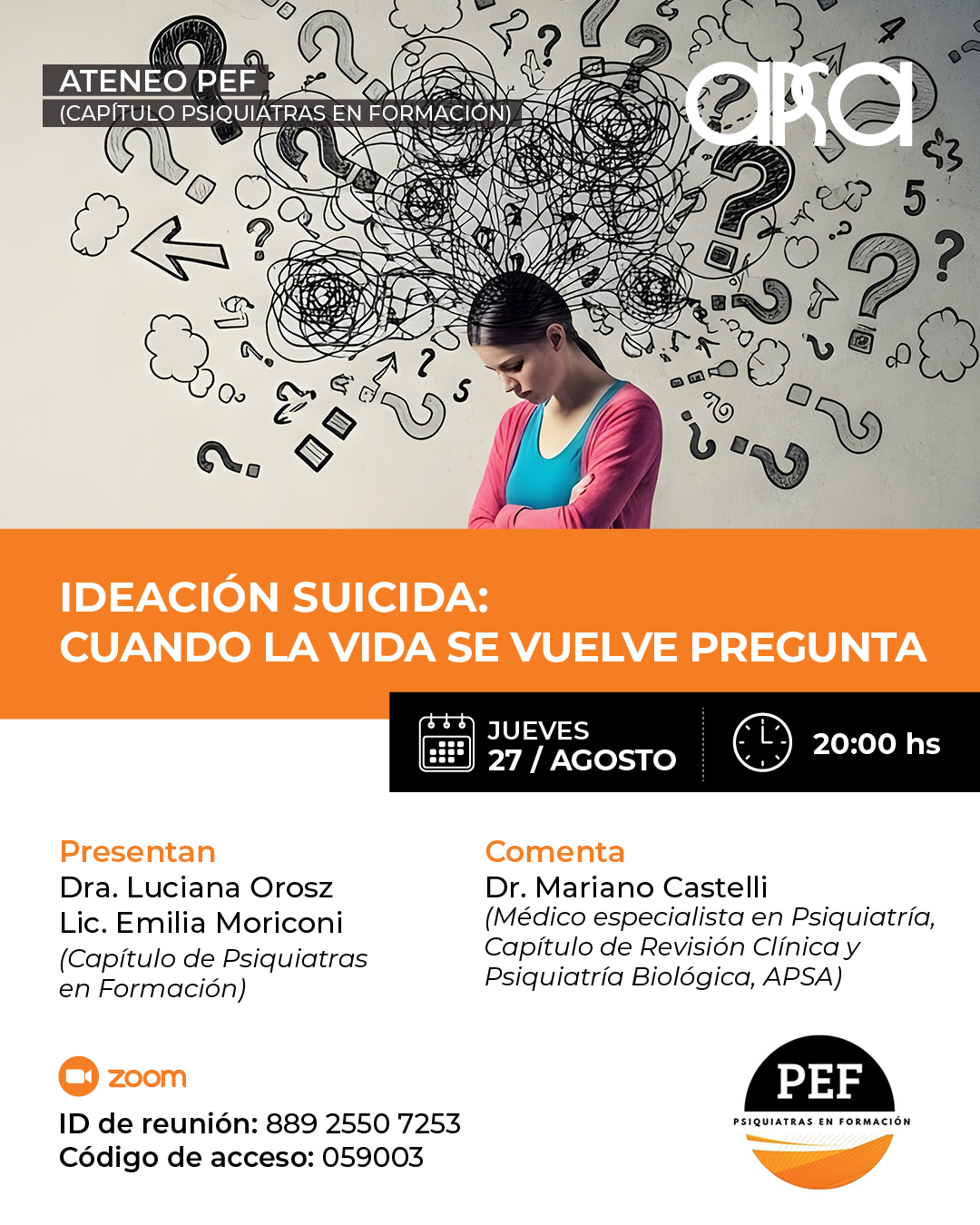 ATENEO PEF
(CAPÍTULO PSIQUIATRAS EN FORMACIÓN)

apsa

IDEACIÓN SUICIDA:
CUANDO LA VIDA SE VUELVE PREGUNTA

JUEVES
27 / AGOSTO

20:00 hs

Presentan
Dra. Luciana Orosz
Lic. Emilia Moriconi
(Capítulo de Psiquiatras en Formación)

Comenta
Dr. Mariano Castelli
(Médico especialista en Psiquiatría, Capítulo de Revisión Clínica y Psiquiatría Biológica, APSA)

zoom
ID de reunión: 889 2550 7253
Código de acceso: 059003

PEF
PSIQUIATRAS EN FORMACIÓN